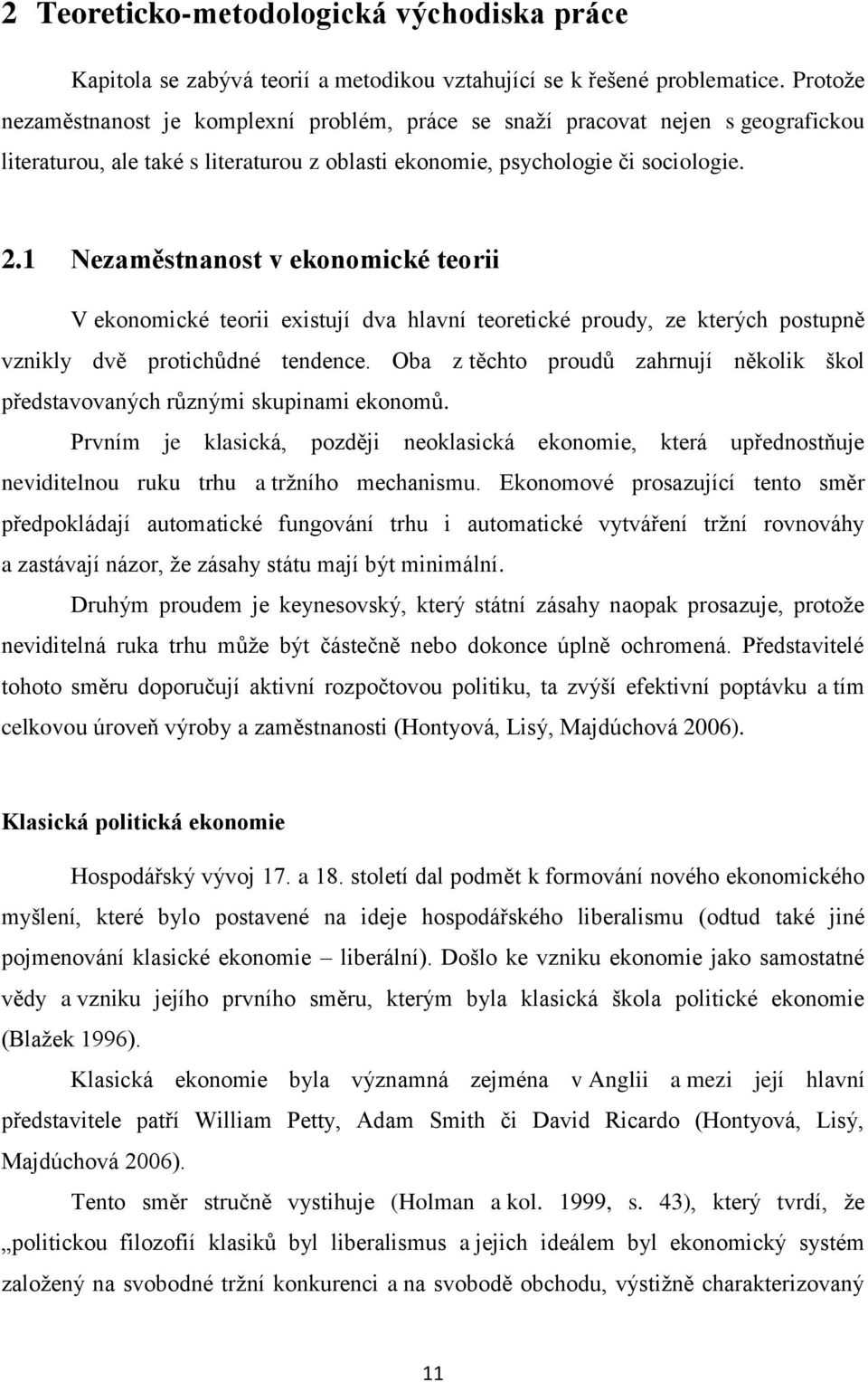 2 Teoreticko-metodologická východiska práce

Kapitola se zabývá teorií a metodikou vztahující se k řešené problematice. Protože nezaměstnanost je komplexní problém, práce se snaží pracovat nejen s geografickou literaturou, ale také s literaturou z oblasti ekonomie, psychologie či sociologie.

2.1 Nezaměstnanost v ekonomické teorii

V ekonomické teorii existují dva hlavní teoretické proudy, ze kterých postupně vznikly dvě protichůdné tendence. Oba z těchto proudů zahrnují několik škol představovaných různými skupinami ekonomů.

Prvním je klasická, později neoklasická ekonomie, která upřednostňuje neviditelnou ruku trhu a tržního mechanismu. Ekonomové prosazující tento směr předpokládají automatické fungování trhu i automatické vytváření tržní rovnováhy a zastávají názor, že zásahy státu mají být minimální.

Druhým proudem je keynesovský, který státní zásahy naopak prosazuje, protože neviditelná ruka trhu může být částečně nebo dokonce úplně ochromená. Představitelé tohoto směru doporučují aktivní rozpočtovou politiku, ta zvýší efektivní poptávku a tím celkovou úroveň výroby a zaměstnanosti (Hontyová, Lisý, Majdúchová 2006).

Klasická politická ekonomie

Hospodářský vývoj 17. a 18. století dal podmět k formování nového ekonomického myšlení, které bylo postavené na ideje hospodářského liberalismu (odtud také jiné pojmenování klasické ekonomie – liberální). Došlo ke vzniku ekonomie jako samostatné vědy a vzniku jejího prvního směru, kterým byla klasická škola politické ekonomie (Blažek 1996).

Klasická ekonomie byla významná zejména v Anglii a mezi její hlavní představitele patří William Petty, Adam Smith či David Ricardo (Hontyová, Lisý, Majdúchová 2006).

Tento směr stručně vystihuje (Holman a kol. 1999, s. 43), který tvrdí, že „politickou filozofií klasiků byl liberalismus a jejich ideálem byl ekonomický systém založený na svobodné tržní konkurenci a na svobodě obchodu, výstižně charakterizovaný

11